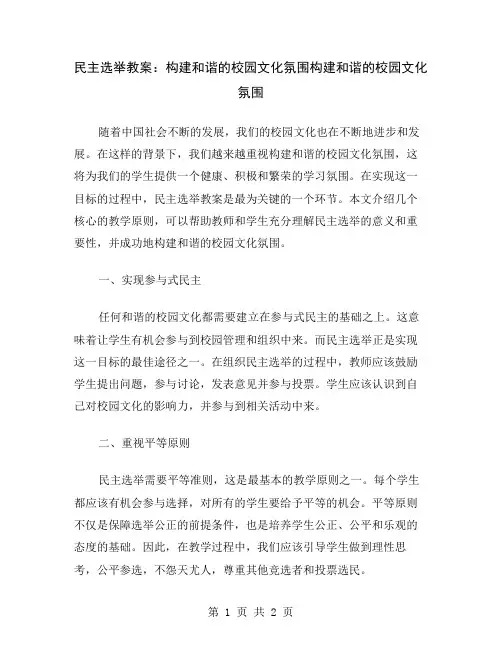 民主选举教案：构建和谐的校园文化氛围构建和谐的校园文化氛围

随着中国社会不断的发展，我们的校园文化也在不断地进步和发展。在这样的背景下，我们越来越重视构建和谐的校园文化氛围，这将为我们的学生提供一个健康、积极和繁荣的学习氛围。在实现这一目标的过程中，民主选举教案是最为关键的一个环节。本文介绍几个核心的教学原则，可以帮助教师和学生充分理解民主选举的意义和重要性，并成功地构建和谐的校园文化氛围。

一、实现参与式民主

任何和谐的校园文化都需要建立在参与式民主的基础之上。这意味着让学生有机会参与到校园管理和组织中来。而民主选举正是实现这一目标的最佳途径之一。在组织民主选举的过程中，教师应该鼓励学生提出问题，参与讨论，发表意见并参与投票。学生应该认识到自己对校园文化的影响力，并参与到相关活动中来。

二、重视平等原则

民主选举需要平等准则，这是最基本的教学原则之一。每个学生都应该有机会参与选择，对所有的学生要给予平等的机会。平等原则不仅是保障选举公正的前提条件，也是培养学生公正、公平和乐观的态度的基础。因此，在教学过程中，我们应该引导学生做到理性思考，公平参选，不怨天尤人，尊重其他竞选者和投票选民。

第 1 页 共 2 页